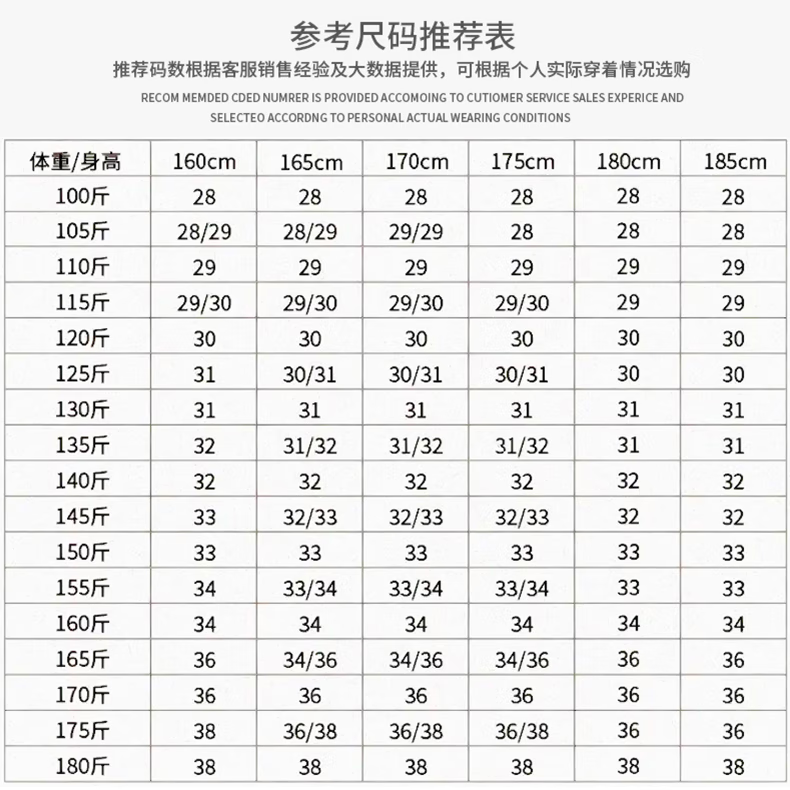 参考尺码推荐表

推荐码数根据客服销售经验及大数据提供，可根据个人实际穿着情况选购

RECOM MEMDED CDED NUMRER IS PROVIDED ACCOMOING TO CUTIOMER SERVICE SALES EXPERICE AND SELECTEO ACCORDNG TO PERSONAL ACTUAL WEARING CONDITIONS

| 体重/身高 | 160cm | 165cm | 170cm | 175cm | 180cm | 185cm |
|---|---|---|---|---|---|---|
| 100斤 | 28 | 28 | 28 | 28 | 28 | 28 |
| 105斤 | 28/29 | 28/29 | 29/29 | 28 | 28 | 28 |
| 110斤 | 29 | 29 | 29 | 29 | 29 | 29 |
| 115斤 | 29/30 | 29/30 | 29/30 | 29/30 | 29 | 29 |
| 120斤 | 30 | 30 | 30 | 30 | 30 | 30 |
| 125斤 | 31 | 30/31 | 30/31 | 30/31 | 30 | 30 |
| 130斤 | 31 | 31 | 31 | 31 | 31 | 31 |
| 135斤 | 32 | 31/32 | 31/32 | 31/32 | 31 | 31 |
| 140斤 | 32 | 32 | 32 | 32 | 32 | 32 |
| 145斤 | 33 | 32/33 | 32/33 | 32/33 | 32 | 32 |
| 150斤 | 33 | 33 | 33 | 33 | 33 | 33 |
| 155斤 | 34 | 33/34 | 33/34 | 33/34 | 33 | 33 |
| 160斤 | 34 | 34 | 34 | 34 | 34 | 34 |
| 165斤 | 36 | 34/36 | 34/36 | 34/36 | 36 | 36 |
| 170斤 | 36 | 36 | 36 | 36 | 36 | 36 |
| 175斤 | 38 | 36/38 | 36/38 | 36/38 | 36 | 36 |
| 180斤 | 38 | 38 | 38 | 38 | 38 | 38 |